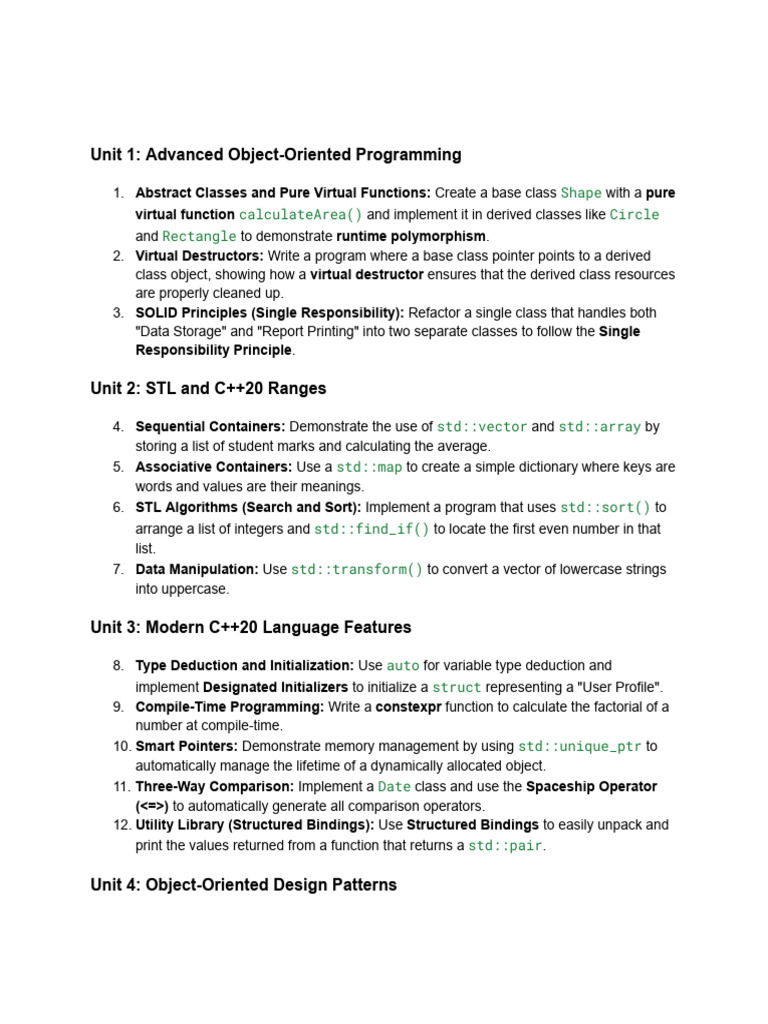 Unit 1: Advanced Object-Oriented Programming

1. Abstract Classes and Pure Virtual Functions: Create a base class Shape with a pure virtual function calculateArea() and implement it in derived classes like Circle and Rectangle to demonstrate runtime polymorphism.
2. Virtual Destructors: Write a program where a base class pointer points to a derived class object, showing how a virtual destructor ensures that the derived class resources are properly cleaned up.
3. SOLID Principles (Single Responsibility): Refactor a single class that handles both "Data Storage" and "Report Printing" into two separate classes to follow the Single Responsibility Principle.

Unit 2: STL and C++20 Ranges

4. Sequential Containers: Demonstrate the use of std::vector and std::array by storing a list of student marks and calculating the average.
5. Associative Containers: Use a std::map to create a simple dictionary where keys are words and values are their meanings.
6. STL Algorithms (Search and Sort): Implement a program that uses std::sort() to arrange a list of integers and std::find_if() to locate the first even number in that list.
7. Data Manipulation: Use std::transform() to convert a vector of lowercase strings into uppercase.

Unit 3: Modern C++20 Language Features

8. Type Deduction and Initialization: Use auto for variable type deduction and implement Designated Initializers to initialize a struct representing a "User Profile".
9. Compile-Time Programming: Write a constexpr function to calculate the factorial of a number at compile-time.
10. Smart Pointers: Demonstrate memory management by using std::unique_ptr to automatically manage the lifetime of a dynamically allocated object.
11. Three-Way Comparison: Implement a Date class and use the Spaceship Operator (<=>) to automatically generate all comparison operators.
12. Utility Library (Structured Bindings): Use Structured Bindings to easily unpack and print the values returned from a function that returns a std::pair.

Unit 4: Object-Oriented Design Patterns